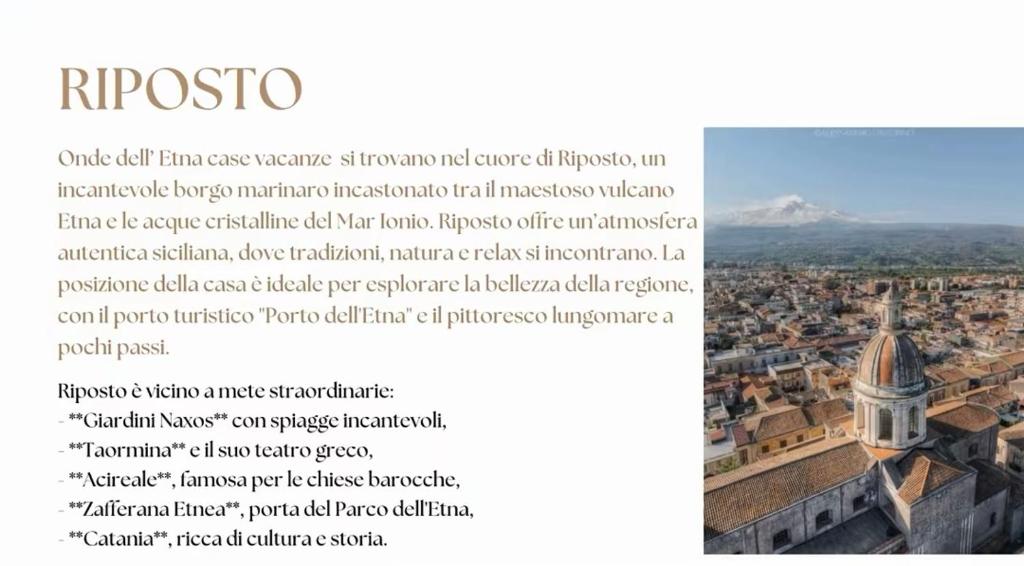 RIPOSTO

Onde dell' Etna case vacanze si trovano nel cuore di Riposto, un incantevole borgo marinaro incastonato tra il maestoso vulcano Etna e le acque cristalline del Mar Ionio. Riposto offre un'atmosfera autentica siciliana, dove tradizioni, natura e relax si incontrano. La posizione della casa è ideale per esplorare la bellezza della regione, con il porto turistico "Porto dell'Etna" e il pittoresco lungomare a pochi passi.

Riposto è vicino a mete straordinarie:
- **Giardini Naxos** con spiagge incantevoli,
- **Taormina** e il suo teatro greco,
- **Acireale**, famosa per le chiese barocche,
- **Zafferana Etnea**, porta del Parco dell'Etna,
- **Catania**, ricca di cultura e storia.